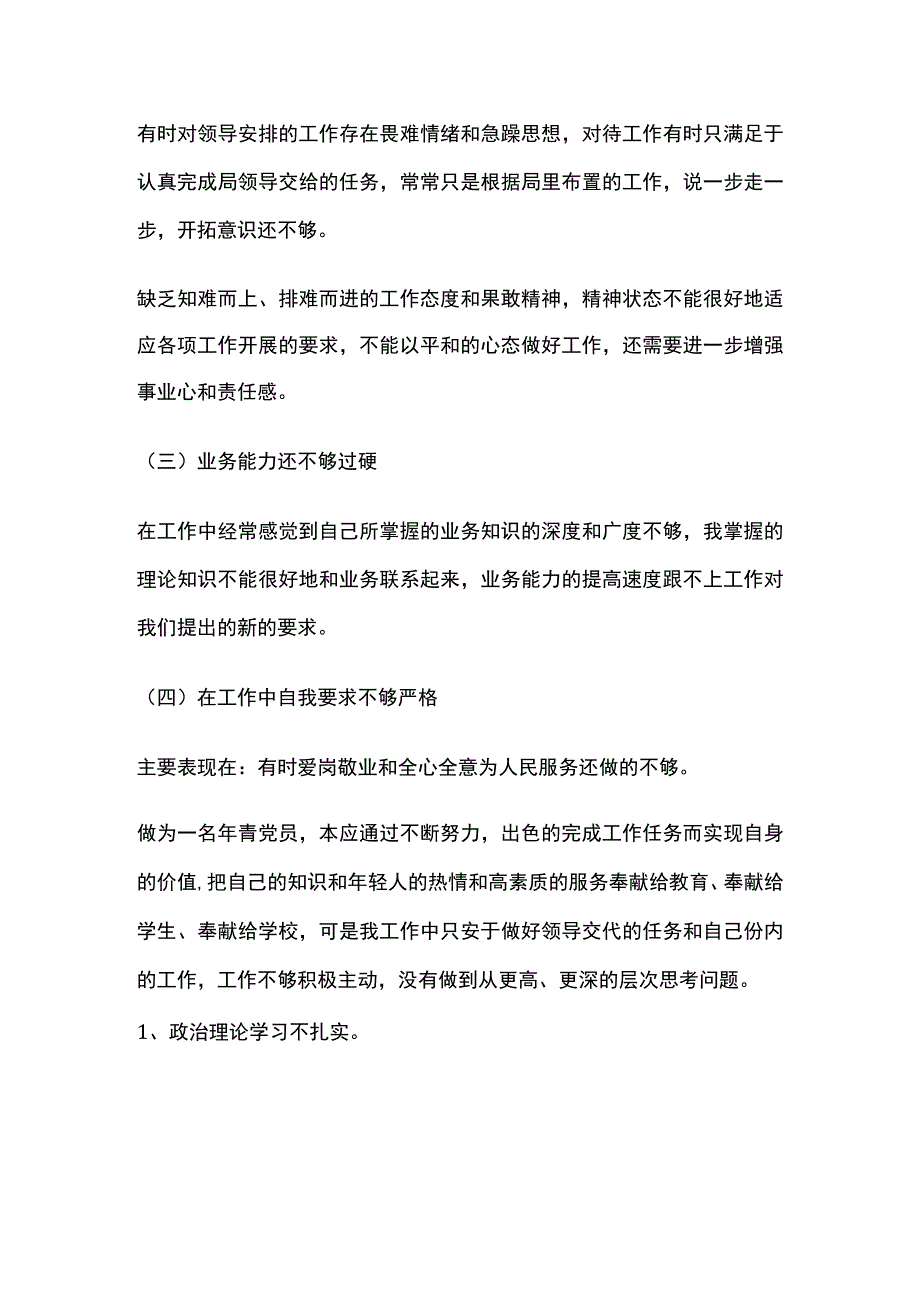 有时对领导安排的工作存在畏难情绪和急躁思想，对待工作有时只满足于认真完成局领导交给的任务，常常只是根据局里布置的工作，说一步走一步，开拓意识还不够。

缺乏知难而上、排难而进的工作态度和果敢精神，精神状态不能很好地适应各项工作开展的要求，不能以平和的心态做好工作，还需要进一步增强事业心和责任感。

（三）业务能力还不够过硬

在工作中经常感觉到自己所掌握的业务知识的深度和广度不够，我掌握的理论知识不能很好地和业务联系起来，业务能力的提高速度跟不上工作对我们提出的新的要求。

（四）在工作中自我要求不够严格

主要表现在：有时爱岗敬业和全心全意为人民服务还做的不够。

做为一名年青党员，本应通过不断努力，出色的完成工作任务而实现自身的价值，把自己的知识和年轻人的热情和高素质的服务奉献给教育、奉献给学生、奉献给学校，可是我工作中只安于做好领导交代的任务和自己份内的工作，工作不够积极主动，没有做到从更高、更深的层次思考问题。

1、政治理论学习不扎实。